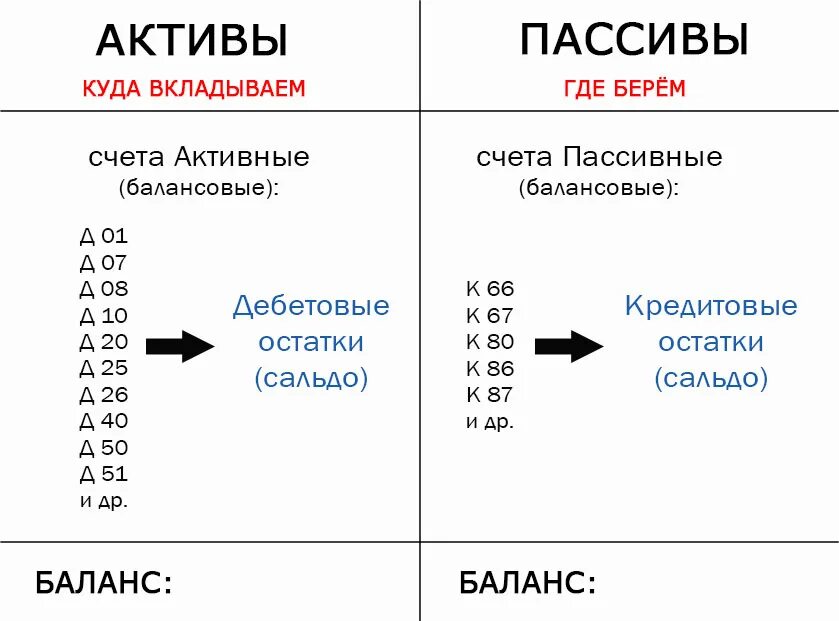 АКТИВЫ

КУДА ВКЛАДЫВАЕМ

счета Активные
(балансовые):

Д 01
Д 07
Д 08
Д 10
Д 20
Д 25
Д 26
Д 40
Д 50
Д 51
и др.

Дебетовые остатки (сальдо)

БАЛАНС:

ПАССИВЫ

ГДЕ БЕРЁМ

счета Пассивные
(балансовые):

К 66
К 67
К 80
К 86
К 87
и др.

Кредитовые остатки (сальдо)

БАЛАНС: